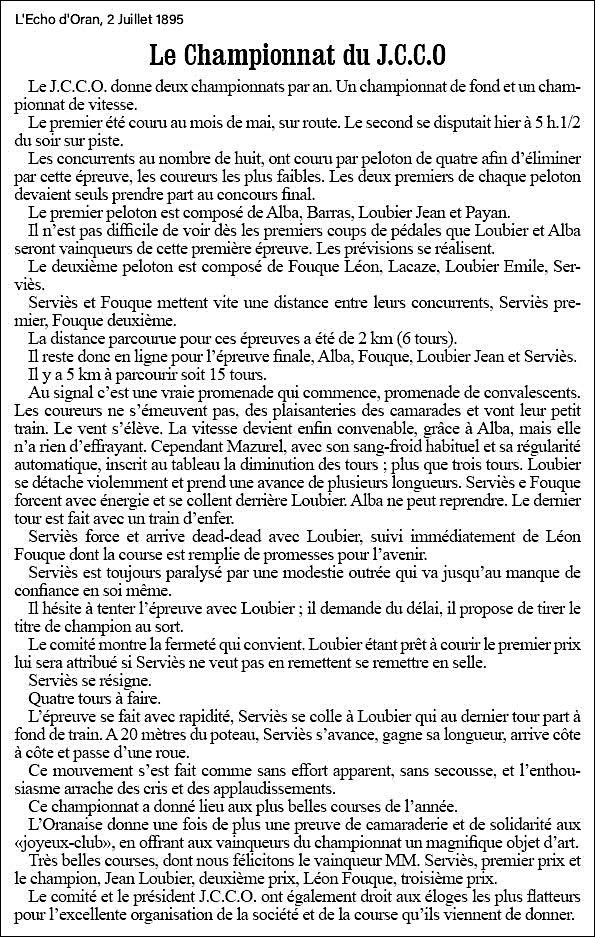 L'Echo d'Oran, 2 Juillet 1895

Le Championnat du J.C.C.O

Le J.C.C.O. donne deux championnats par an. Un championnat de fond et un championnat de vitesse.

Le premier été couru au mois de mai, sur route. Le second se disputait hier à 5 h.1/2 du soir sur piste.

Les concurrents au nombre de huit, ont couru par peloton de quatre afin d'éliminer par cette épreuve, les coureurs les plus faibles. Les deux premiers de chaque peloton devaient seuls prendre part au concours final.

Le premier peloton est composé de Alba, Barras, Loubier Jean et Payan.

Il n'est pas difficile de voir dès les premiers coups de pédales que Loubier et Alba seront vainqueurs de cette première épreuve. Les prévisions se réalisent.

Le deuxième peloton est composé de Fouque Léon, Lacaze, Loubier Emile, Serviès.

Serviès et Fouque mettent vite une distance entre leurs concurrents, Serviès premier, Fouque deuxième.

La distance parcourue pour ces épreuves a été de 2 km (6 tours).

Il reste donc en ligne pour l'épreuve finale, Alba, Fouque, Loubier Jean et Serviès.

Il y a 5 km à parcourir soit 15 tours.

Au signal c'est une vraie promenade qui commence, promenade de convalescents. Les coureurs ne s'émeuvent pas, des plaisanteries des camarades et vont leur petit train. Le vent s'élève. La vitesse devient enfin convenable, grâce à Alba, mais elle n'a rien d'effrayant. Cependant Mazurel, avec son sang-froid habituel et sa régularité automatique, inscrit au tableau la diminution des tours ; plus que trois tours. Loubier se détache violemment et prend une avance de plusieurs longueurs. Serviès e Fouque forcent avec énergie et se collent derrière Loubier. Alba ne peut reprendre. Le dernier tour est fait avec un train d'enfer.

Serviès force et arrive dead-dead avec Loubier, suivi immédiatement de Léon Fouque dont la course est remplie de promesses pour l'avenir.

Serviès est toujours paralysé par une modestie outrée qui va jusqu'au manque de confiance en soi même.

Il hésite à tenter l'épreuve avec Loubier ; il demande du délai, il propose de tirer le titre de champion au sort.

Le comité montre la fermeté qui convient. Loubier étant prêt à courir le premier prix lui sera attribué si Serviès ne veut pas en remettent se remettre en selle.

Serviès se résigne.

Quatre tours à faire.

L'épreuve se fait avec rapidité, Serviès se colle à Loubier qui au dernier tour part à fond de train. A 20 mètres du poteau, Serviès s'avance, gagne sa longueur, arrive côte à côte et passe d'une roue.

Ce mouvement s'est fait comme sans effort apparent, sans secousse, et l'enthousiasme arrache des cris et des applaudissements.

Ce championnat a donné lieu aux plus belles courses de l'année.

L'Oranaise donne une fois de plus une preuve de camaraderie et de solidarité aux «joyeux-club», en offrant aux vainqueurs du championnat un magnifique objet d'art.

Très belles courses, dont nous félicitons le vainqueur MM. Serviès, premier prix et le champion, Jean Loubier, deuxième prix, Léon Fouque, troisième prix.

Le comité et le président J.C.C.O. ont également droit aux éloges les plus flatteurs pour l'excellente organisation de la société et de la course qu'ils viennent de donner.